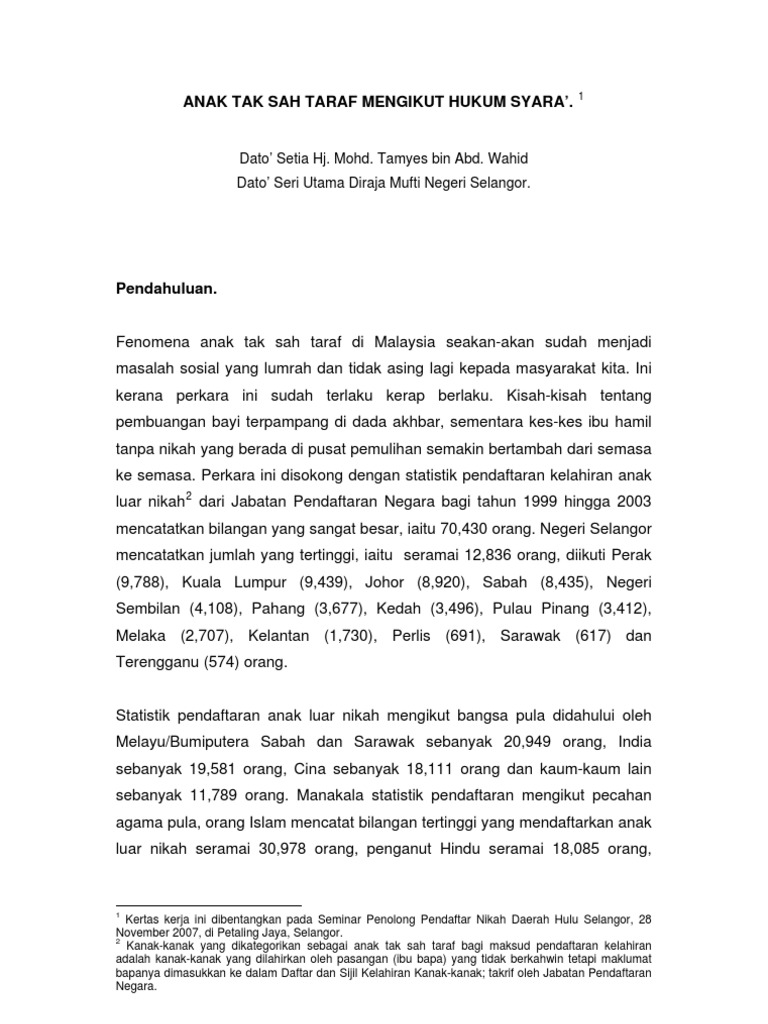 ANAK TAK SAH TARAF MENGIKUT HUKUM SYARA'. $^1$

Dato' Setia Hj. Mohd. Tamyes bin Abd. Wahid
Dato' Seri Utama Diraja Mufti Negeri Selangor.

Pendahuluan.

Fenomena anak tak sah taraf di Malaysia seakan-akan sudah menjadi masalah sosial yang lumrah dan tidak asing lagi kepada masyarakat kita. Ini kerana perkara ini sudah terlaku kerap berlaku. Kisah-kisah tentang pembuangan bayi terpampang di dada akhbar, sementara kes-kes ibu hamil tanpa nikah yang berada di pusat pemulihan semakin bertambah dari semasa ke semasa. Perkara ini disokong dengan statistik pendaftaran kelahiran anak luar nikah$^2$ dari Jabatan Pendaftaran Negara bagi tahun 1999 hingga 2003 mencatatkan bilangan yang sangat besar, iaitu 70,430 orang. Negeri Selangor mencatatkan jumlah yang tertinggi, iaitu seramai 12,836 orang, diikuti Perak (9,788), Kuala Lumpur (9,439), Johor (8,920), Sabah (8,435), Negeri Sembilan (4,108), Pahang (3,677), Kedah (3,496), Pulau Pinang (3,412), Melaka (2,707), Kelantan (1,730), Perlis (691), Sarawak (617) dan Terengganu (574) orang.

Statistik pendaftaran anak luar nikah mengikut bangsa pula didahului oleh Melayu/Bumiputera Sabah dan Sarawak sebanyak 20,949 orang, India sebanyak 19,581 orang, Cina sebanyak 18,111 orang dan kaum-kaum lain sebanyak 11,789 orang. Manakala statistik pendaftaran mengikut pecahan agama pula, orang Islam mencatat bilangan tertinggi yang mendaftarkan anak luar nikah seramai 30,978 orang, penganut Hindu seramai 18,085 orang,

$^1$ Kertas kerja ini dibentangkan pada Seminar Penolong Pendaftar Nikah Daerah Hulu Selangor, 28 November 2007, di Petaling Jaya, Selangor.
$^2$ Kanak-kanak yang dikategorikan sebagai anak tak sah taraf bagi maksud pendaftaran kelahiran adalah kanak-kanak yang dilahirkan oleh pasangan (ibu bapa) yang tidak berkahwin tetapi maklumat bapanya dimasukkan ke dalam Daftar dan Sijil Kelahiran Kanak-kanak; takrif oleh Jabatan Pendaftaran Negara.